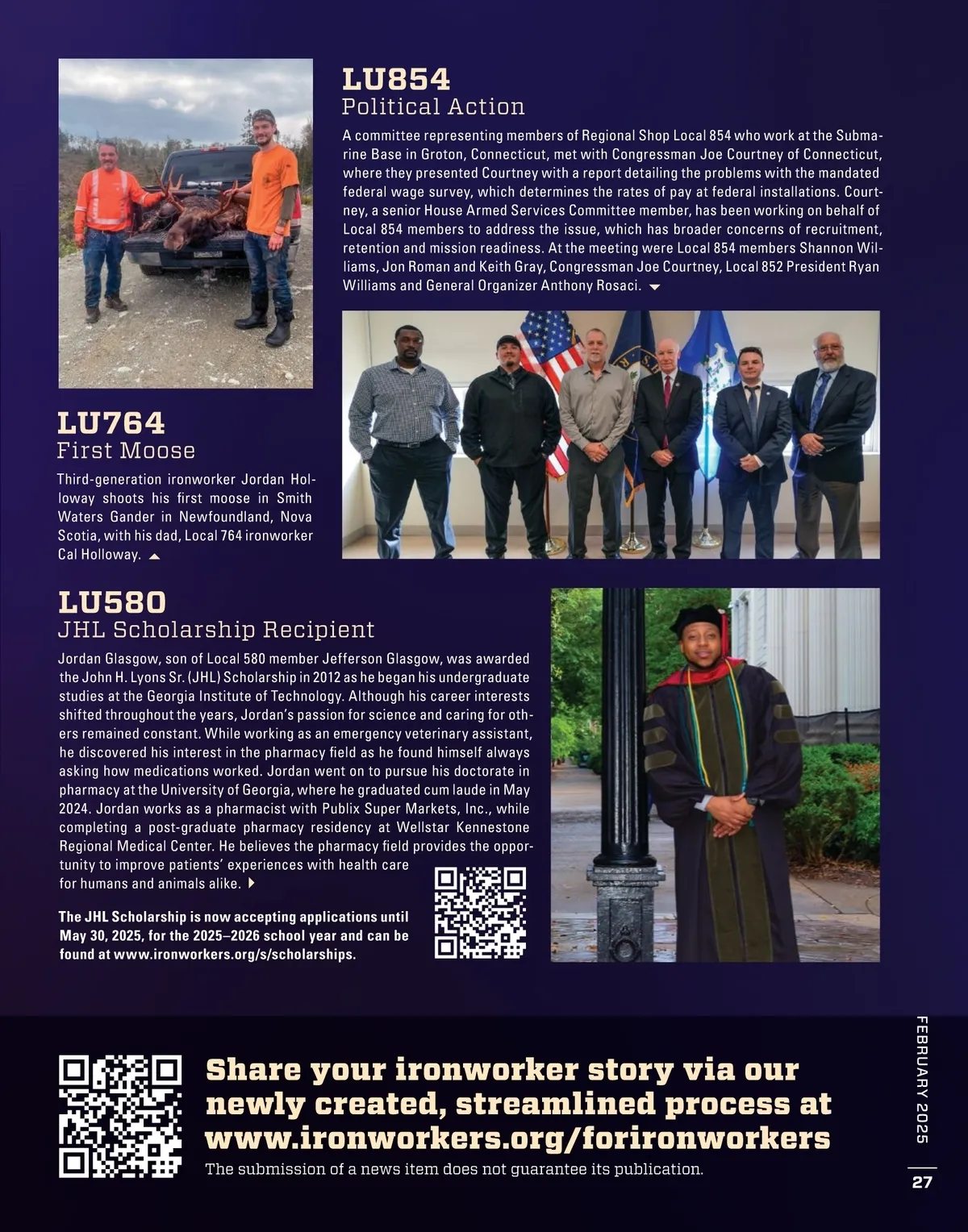 LU854
Political Action

A committee representing members of Regional Shop Local 854 who work at the Submarine Base in Groton, Connecticut, met with Congressman Joe Courtney of Connecticut, where they presented Courtney with a report detailing the problems with the mandated federal wage survey, which determines the rates of pay at federal installations. Courtney, a senior House Armed Services Committee member, has been working on behalf of Local 854 members to address the issue, which has broader concerns of recruitment, retention and mission readiness. At the meeting were Local 854 members Shannon Williams, Jon Roman and Keith Gray, Congressman Joe Courtney, Local 852 President Ryan Williams and General Organizer Anthony Rosaci.

LU764
First Moose

Third-generation ironworker Jordan Holloway shoots his first moose in Smith Waters Gander in Newfoundland, Nova Scotia, with his dad, Local 764 ironworker Cal Holloway.

LU580
JHL Scholarship Recipient

Jordan Glasgow, son of Local 580 member Jefferson Glasgow, was awarded the John H. Lyons Sr. (JHL) Scholarship in 2012 as he began his undergraduate studies at the Georgia Institute of Technology. Although his career interests shifted throughout the years, Jordan's passion for science and caring for others remained constant. While working as an emergency veterinary assistant, he discovered his interest in the pharmacy field as he found himself always asking how medications worked. Jordan went on to pursue his doctorate in pharmacy at the University of Georgia, where he graduated cum laude in May 2024. Jordan works as a pharmacist with Publix Super Markets, Inc., while completing a post-graduate pharmacy residency at Wellstar Kennestone Regional Medical Center. He believes the pharmacy field provides the opportunity to improve patients' experiences with health care for humans and animals alike.

The JHL Scholarship is now accepting applications until May 30, 2025, for the 2025–2026 school year and can be found at www.ironworkers.org/s/scholarships.

Share your ironworker story via our newly created, streamlined process at www.ironworkers.org/forironworkers
The submission of a news item does not guarantee its publication.

FEBRUARY 2025
27